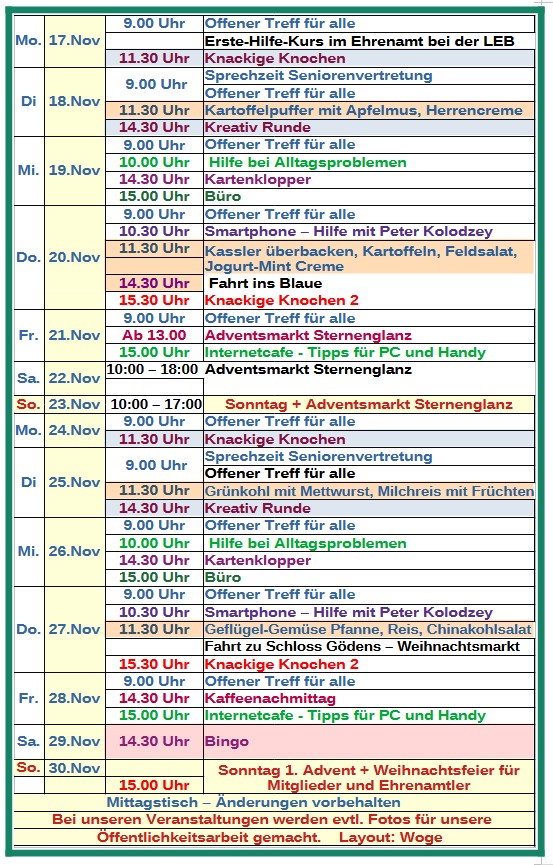 | | | | |
|---|---|---|---|
| Mo. | 17.Nov | 9.00 Uhr | Offener Treff für alle |
| | | | Erste-Hilfe-Kurs im Ehrenamt bei der LEB |
| | | 11.30 Uhr | Knackige Knochen |
| Di | 18.Nov | 9.00 Uhr | Sprechzeit Seniorenvertretung |
| | | | Offener Treff für alle |
| | | 11.30 Uhr | Kartoffelpuffer mit Apfelmus, Herrencreme |
| | | 14.30 Uhr | Kreativ Runde |
| Mi. | 19.Nov | 9.00 Uhr | Offener Treff für alle |
| | | 10.00 Uhr | Hilfe bei Alltagsproblemen |
| | | 14.30 Uhr | Kartenklopper |
| | | 15.00 Uhr | Büro |
| Do. | 20.Nov | 9.00 Uhr | Offener Treff für alle |
| | | 10.30 Uhr | Smartphone – Hilfe mit Peter Kolodzey |
| | | 11.30 Uhr | Kassler überbacken, Kartoffeln, Feldsalat, Jogurt-Mint Creme |
| | | 14.30 Uhr | Fahrt ins Blaue |
| | | 15.30 Uhr | Knackige Knochen 2 |
| Fr. | 21.Nov | 9.00 Uhr | Offener Treff für alle |
| | | Ab 13.00 | Adventsmarkt Sternenglanz |
| | | 15.00 Uhr | Internetcafe - Tipps für PC und Handy |
| Sa. | 22.Nov | 10:00 – 18:00 | Adventsmarkt Sternenglanz |
| So. | 23.Nov | 10:00 – 17:00 | Sonntag + Adventsmarkt Sternenglanz |
| Mo. | 24.Nov | 9.00 Uhr | Offener Treff für alle |
| | | 11.30 Uhr | Knackige Knochen |
| Di | 25.Nov | 9.00 Uhr | Sprechzeit Seniorenvertretung |
| | | | Offener Treff für alle |
| | | 11.30 Uhr | Grünkohl mit Mettwurst, Milchreis mit Früchten |
| | | 14.30 Uhr | Kreativ Runde |
| Mi. | 26.Nov | 9.00 Uhr | Offener Treff für alle |
| | | 10.00 Uhr | Hilfe bei Alltagsproblemen |
| | | 14.30 Uhr | Kartenklopper |
| | | 15.00 Uhr | Büro |
| Do. | 27.Nov | 9.00 Uhr | Offener Treff für alle |
| | | 10.30 Uhr | Smartphone – Hilfe mit Peter Kolodzey |
| | | 11.30 Uhr | Geflügel-Gemüse Pfanne, Reis, Chinakohlsalat |
| | | | Fahrt zu Schloss Gödens – Weihnachtsmarkt |
| | | 15.30 Uhr | Knackige Knochen 2 |
| Fr. | 28.Nov | 9.00 Uhr | Offener Treff für alle |
| | | 14.30 Uhr | Kaffeenachmittag |
| | | 15.00 Uhr | Internetcafe - Tipps für PC und Handy |
| Sa. | 29.Nov | 14.30 Uhr | Bingo |
| So. | 30.Nov | 15.00 Uhr | Sonntag 1. Advent + Weihnachtsfeier für Mitglieder und Ehrenamtler |

Mittagstisch – Änderungen vorbehalten
Bei unseren Veranstaltungen werden evtl. Fotos für unsere Öffentlichkeitsarbeit gemacht. Layout: Woge